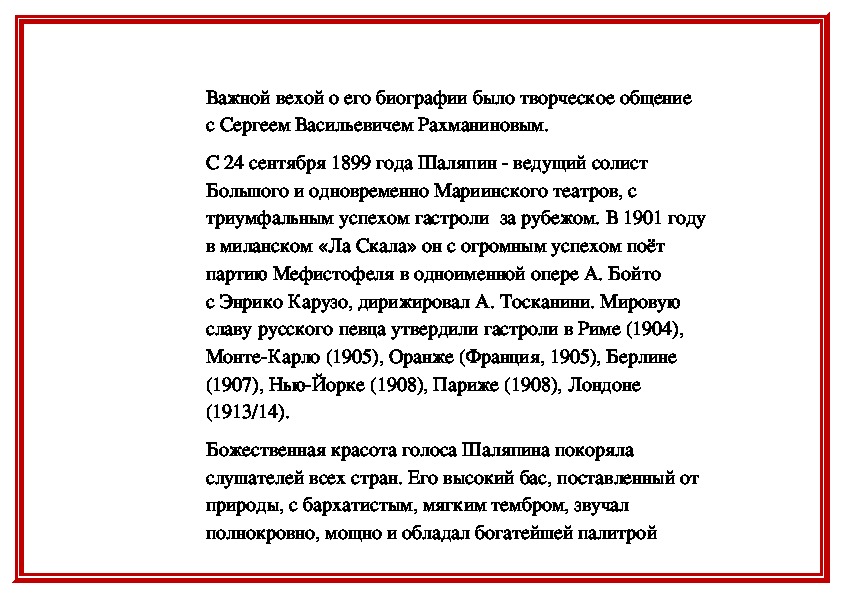 Важной вехой о его биографии было творческое общение с Сергеем Васильевичем Рахманиновым.

С 24 сентября 1899 года Шаляпин - ведущий солист Большого и одновременно Мариинского театров, с триумфальным успехом гастроли за рубежом. В 1901 году в миланском «Ла Скала» он с огромным успехом поёт партию Мефистофеля в одноименной опере А. Бойто с Энрико Карузо, дирижировал А. Тосканини. Мировую славу русского певца утвердили гастроли в Риме (1904), Монте-Карло (1905), Оранже (Франция, 1905), Берлине (1907), Нью-Йорке (1908), Париже (1908), Лондоне (1913/14).

Божественная красота голоса Шаляпина покоряла слушателей всех стран. Его высокий бас, поставленный от природы, с бархатистым, мягким тембром, звучал полнокровно, мощно и обладал богатейшей палитрой